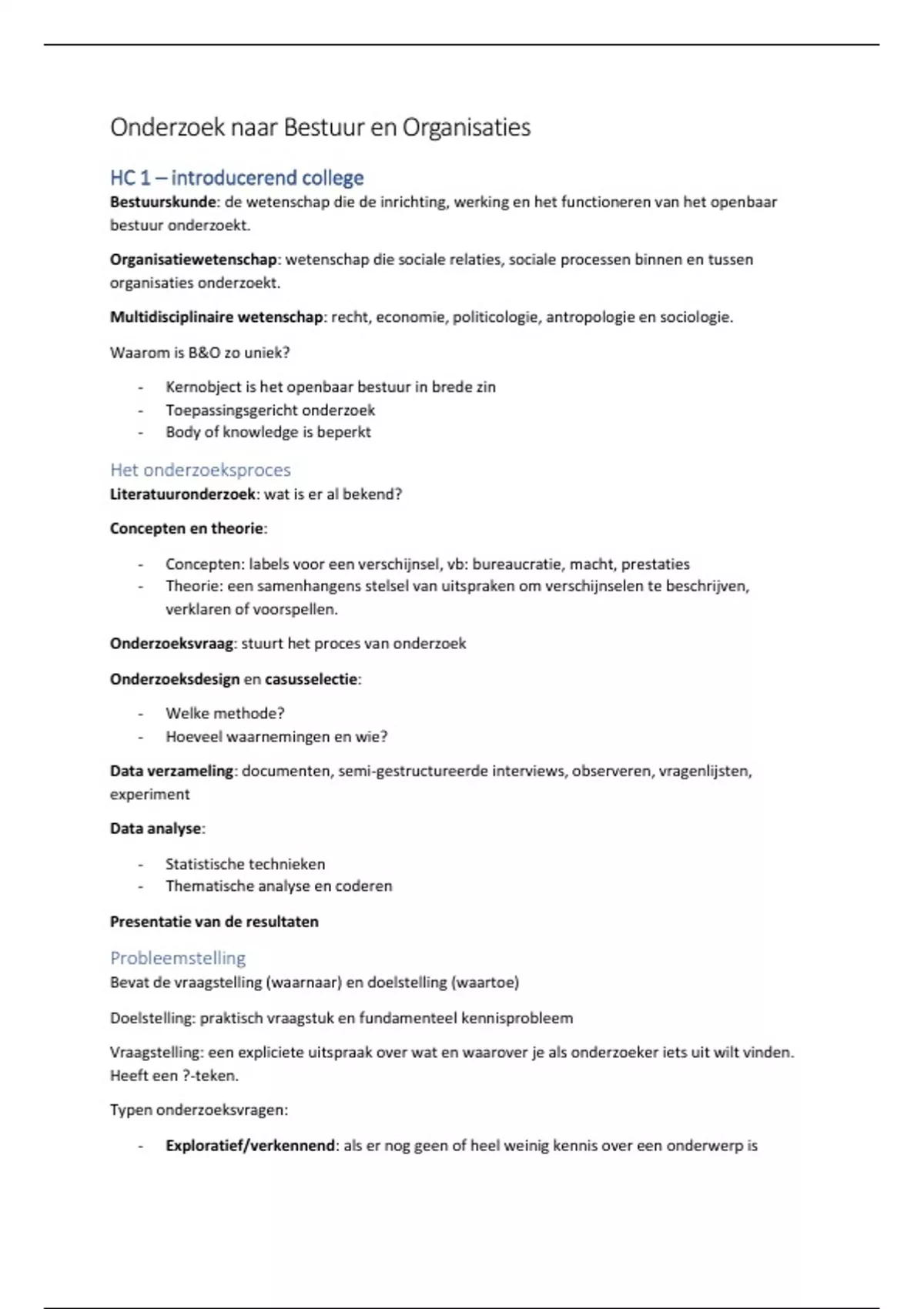 Onderzoek naar Bestuur en Organisaties

HC 1 – introducerend college

Bestuurskunde: de wetenschap die de inrichting, werking en het functioneren van het openbaar bestuur onderzoekt.

Organisatiewetenschap: wetenschap die sociale relaties, sociale processen binnen en tussen organisaties onderzoekt.

Multidisciplinaire wetenschap: recht, economie, politicologie, antropologie en sociologie.

Waarom is B&O zo uniek?

- Kernobject is het openbaar bestuur in brede zin
- Toepassingsgericht onderzoek
- Body of knowledge is beperkt

Het onderzoeksproces

Literatuuronderzoek: wat is er al bekend?

Concepten en theorie:

- Concepten: labels voor een verschijnsel, vb: bureaucratie, macht, prestaties
- Theorie: een samenhangens stelsel van uitspraken om verschijnselen te beschrijven, verklaren of voorspellen.

Onderzoeksvraag: stuurt het proces van onderzoek

Onderzoeksdesign en casusselectie:

- Welke methode?
- Hoeveel waarnemingen en wie?

Data verzameling: documenten, semi-gestructureerde interviews, observeren, vragenlijsten, experiment

Data analyse:

- Statistische technieken
- Thematische analyse en coderen

Presentatie van de resultaten

Probleemstelling

Bevat de vraagstelling (waarnaar) en doelstelling (waartoe)

Doelstelling: praktisch vraagstuk en fundamenteel kennisprobleem

Vraagstelling: een expliciete uitspraak over wat en waarover je als onderzoeker iets uit wilt vinden. Heeft een ?-teken.

Typen onderzoeksvragen:

- Exploratief/verkennend: als er nog geen of heel weinig kennis over een onderwerp is